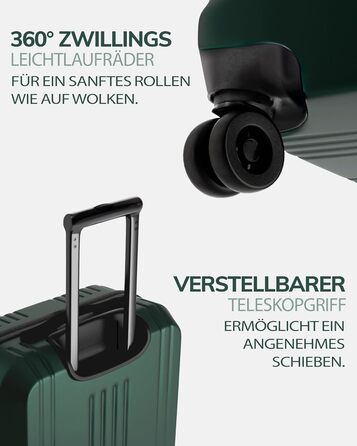 360° ZWILLINGS
LEICHTLAUFRÄDER
FÜR EIN SANFTES ROLLEN WIE AUF WOLKEN.

VERSTELLBARER
TELESKOPGRIFF
ERMÖGLICHT EIN ANGENEHMES SCHIEBEN.